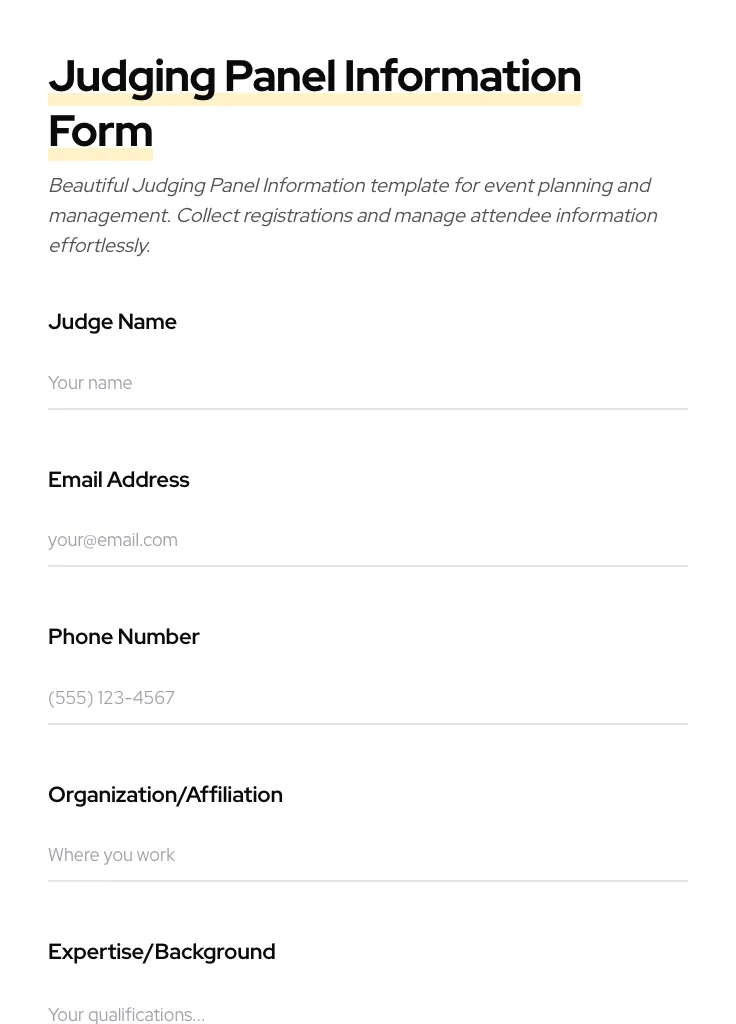 Judging Panel Information Form

Beautiful Judging Panel Information template for event planning and management. Collect registrations and manage attendee information effortlessly.

Judge Name

Your name

Email Address

your@email.com

Phone Number

(555) 123-4567

Organization/Affiliation

Where you work

Expertise/Background

Your qualifications...